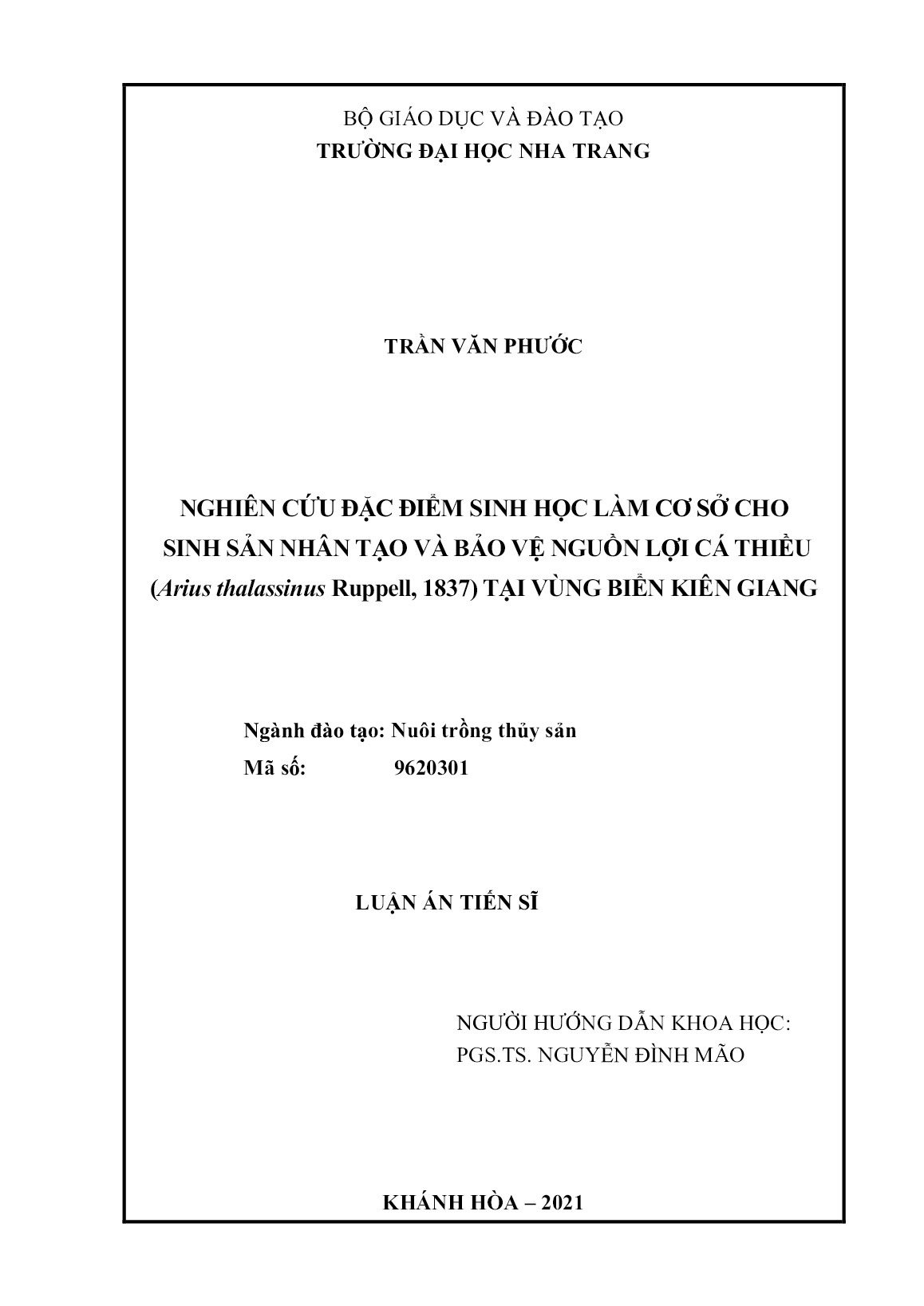 BỘ GIÁO DỤC VÀ ĐÀO TẠO
TRƯỜNG ĐẠI HỌC NHA TRANG

TRẦN VĂN PHƯỚC

NGHIÊN CỨU ĐẶC ĐIỂM SINH HỌC LÀM CƠ SỞ CHO
SINH SẢN NHÂN TẠO VÀ BẢO VỆ NGUỒN LỢI CÁ THIỀU
(Arius thalassinus Ruppell, 1837) TẠI VÙNG BIỂN KIÊN GIANG

Ngành đào tạo: Nuôi trồng thủy sản
Mã số: 9620301

LUẬN ÁN TIẾN SĨ

NGƯỜI HƯỚNG DẪN KHOA HỌC:
PGS.TS. NGUYỄN ĐÌNH MÃO

KHÁNH HÒA – 2021